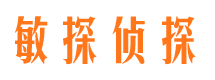 敏探侦探